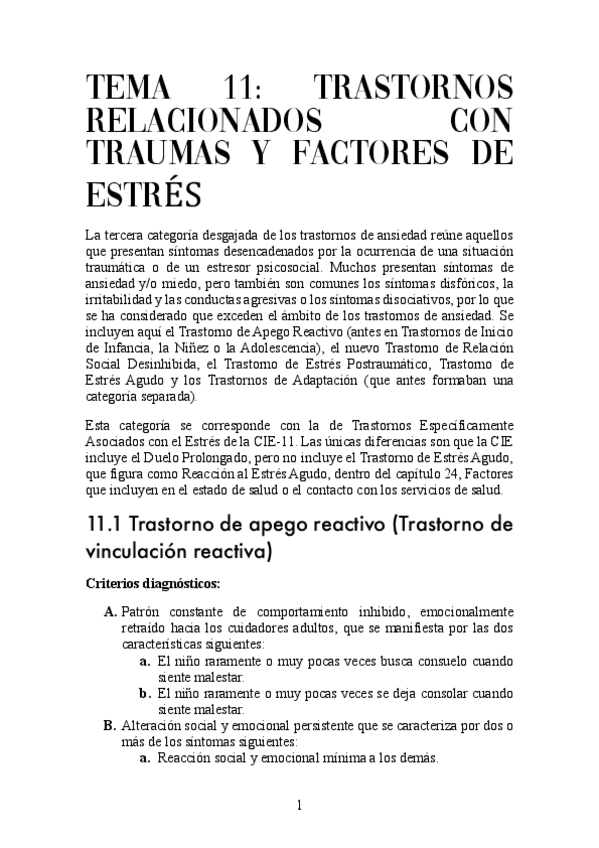 TEMA 11: TRASTORNOS RELACIONADOS CON TRAUMAS Y FACTORES DE ESTRÉS

La tercera categoría desgajada de los trastornos de ansiedad reúne aquellos que presentan síntomas desencadenados por la ocurrencia de una situación traumática o de un estresor psicosocial. Muchos presentan síntomas de ansiedad y/o miedo, pero también son comunes los síntomas disfóricos, la irritabilidad y las conductas agresivas o los síntomas disociativos, por lo que se ha considerado que exceden el ámbito de los trastornos de ansiedad. Se incluyen aquí el Trastorno de Apego Reactivo (antes en Trastornos de Inicio de Infancia, la Niñez o la Adolescencia), el nuevo Trastorno de Relación Social Desinhibida, el Trastorno de Estrés Postraumático, Trastorno de Estrés Agudo y los Trastornos de Adaptación (que antes formaban una categoría separada).

Esta categoría se corresponde con la de Trastornos Específicamente Asociados con el Estrés de la CIE-11. Las únicas diferencias son que la CIE incluye el Duelo Prolongado, pero no incluye el Trastorno de Estrés Agudo, que figura como Reacción al Estrés Agudo, dentro del capítulo 24, Factores que incluyen en el estado de salud o el contacto con los servicios de salud.

11.1 Trastorno de apego reactivo (Trastorno de vinculación reactiva)

Criterios diagnósticos:

A. Patrón constante de comportamiento inhibido, emocionalmente retraído hacia los cuidadores adultos, que se manifiesta por las dos características siguientes:
a. El niño raramente o muy pocas veces busca consuelo cuando siente malestar.
b. El niño raramente o muy pocas veces se deja consolar cuando siente malestar.
B. Alteración social y emocional persistente que se caracteriza por dos o más de los síntomas siguientes:
a. Reacción social y emocional mínima a los demás.

1